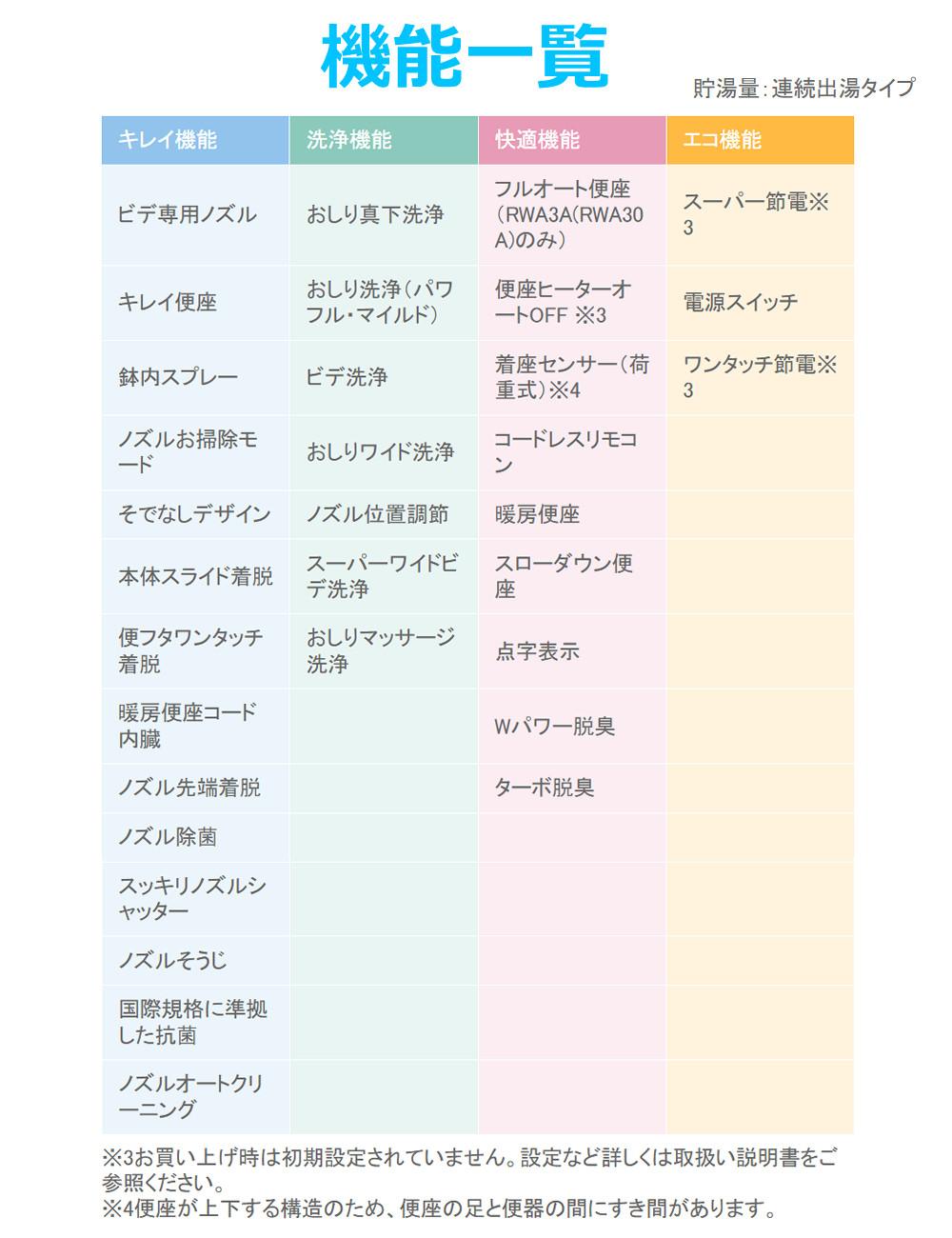 機能一覧

貯湯量：連続出湯タイプ

| キレイ機能 | 洗浄機能 | 快適機能 | エコ機能 |
|---|---|---|---|
| ビデ専用ノズル | おしり真下洗浄 | フルオート便座（RWA3A(RWA30A)のみ） | スーパー節電※3 |
| キレイ便座 | おしり洗浄（パワフル・マイルド） | 便座ヒーターオートOFF ※3 | 電源スイッチ |
| 鉢内スプレー | ビデ洗浄 | 着座センサー（荷重式）※4 | ワンタッチ節電※3 |
| ノズルお掃除モード | おしりワイド洗浄 | コードレスリモコン | |
| そでなしデザイン | ノズル位置調節 | 暖房便座 | |
| 本体スライド着脱 | スーパーワイドビデ洗浄 | スローダウン便座 | |
| 便フタワンタッチ着脱 | おしりマッサージ洗浄 | 点字表示 | |
| 暖房便座コード内臓 | | Wパワー脱臭 | |
| ノズル先端着脱 | | ターボ脱臭 | |
| ノズル除菌 | | | |
| スッキリノズルシャッター | | | |
| ノズルそうじ | | | |
| 国際規格に準拠した抗菌 | | | |
| ノズルオートクリーニング | | | |

※3お買い上げ時は初期設定されていません。設定など詳しくは取扱い説明書をご参照ください。
※4便座が上下する構造のため、便座の足と便器の間にすき間があります。